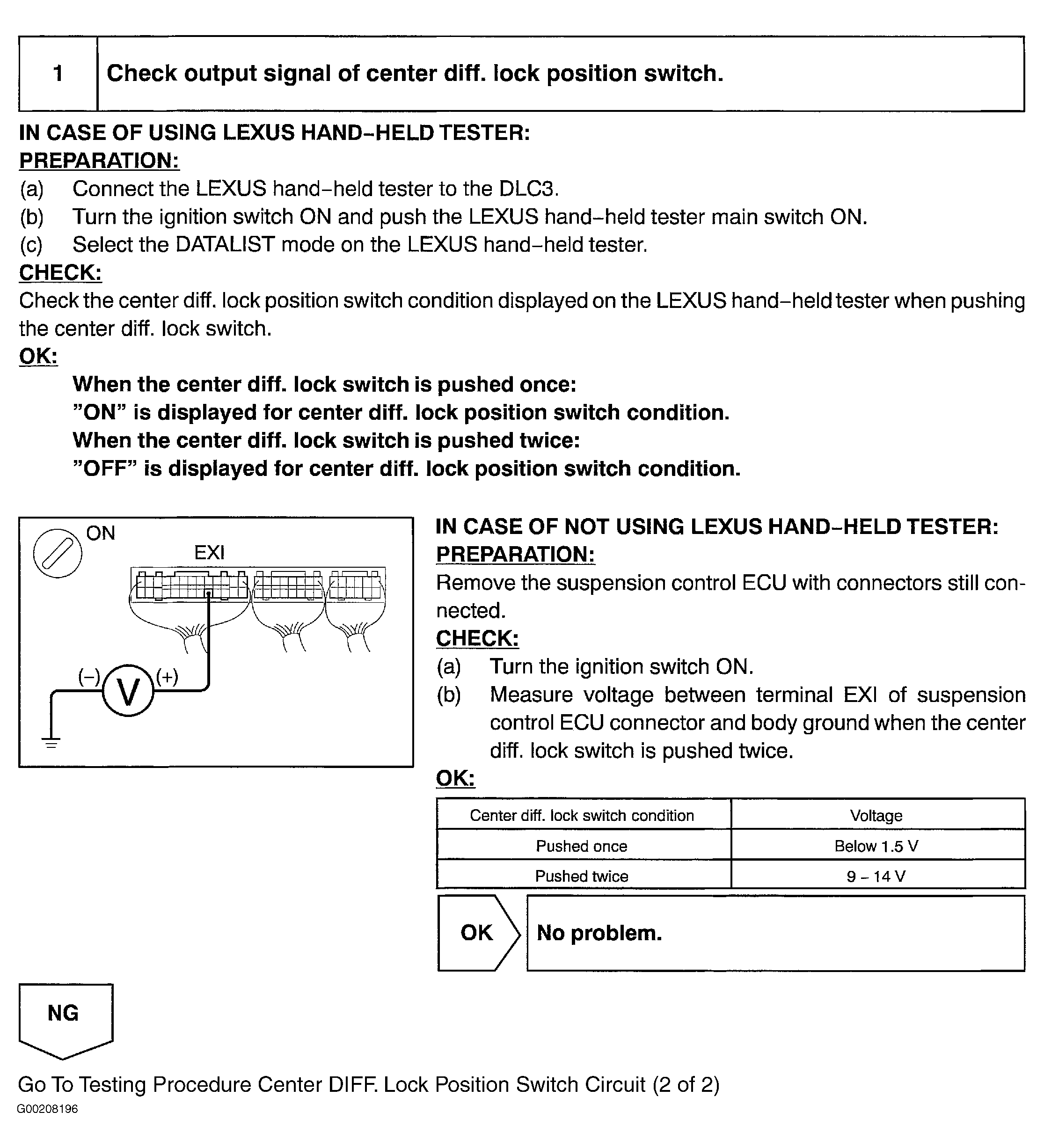 | 1 | Check output signal of center diff. lock position switch. |
|---|---|

IN CASE OF USING LEXUS HAND–HELD TESTER:
PREPARATION:
(a) Connect the LEXUS hand–held tester to the DLC3.
(b) Turn the ignition switch ON and push the LEXUS hand–held tester main switch ON.
(c) Select the DATALIST mode on the LEXUS hand–held tester.
CHECK:
Check the center diff. lock position switch condition displayed on the LEXUS hand–held tester when pushing the center diff. lock switch.
OK:
When the center diff. lock switch is pushed once:
"ON" is displayed for center diff. lock position switch condition.
When the center diff. lock switch is pushed twice:
"OFF" is displayed for center diff. lock position switch condition.

ON
EXI
(–)
V
(+)

IN CASE OF NOT USING LEXUS HAND–HELD TESTER:
PREPARATION:
Remove the suspension control ECU with connectors still connected.
CHECK:
(a) Turn the ignition switch ON.
(b) Measure voltage between terminal EXI of suspension control ECU connector and body ground when the center diff. lock switch is pushed twice.
OK:

| Center diff. lock switch condition | Voltage |
|---|---|
| Pushed once | Below 1.5 V |
| Pushed twice | 9 – 14 V |

OK
No problem.

NG

Go To Testing Procedure Center DIFF. Lock Position Switch Circuit (2 of 2)
G00208196